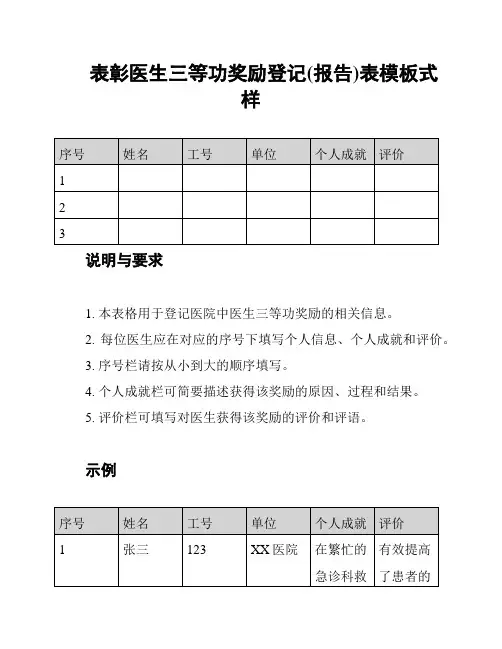 表彰医生三等功奖励登记(报告)表模板式样

| 序号 | 姓名 | 工号 | 单位 | 个人成就 | 评价 |
|---|---|---|---|---|---|
| 1 | | | | | |
| 2 | | | | | |
| 3 | | | | | |

说明与要求

1. 本表格用于登记医院中医生三等功奖励的相关信息。
2. 每位医生应在对应的序号下填写个人信息、个人成就和评价。
3. 序号栏请按从小到大的顺序填写。
4. 个人成就栏可简要描述获得该奖励的原因、过程和结果。
5. 评价栏可填写对医生获得该奖励的评价和评语。

示例

| 序号 | 姓名 | 工号 | 单位 | 个人成就 | 评价 |
|---|---|---|---|---|---|
| 1 | 张三 | 123 | XX 医院 | 在繁忙的急诊科救 | 有效提高了患者的 |